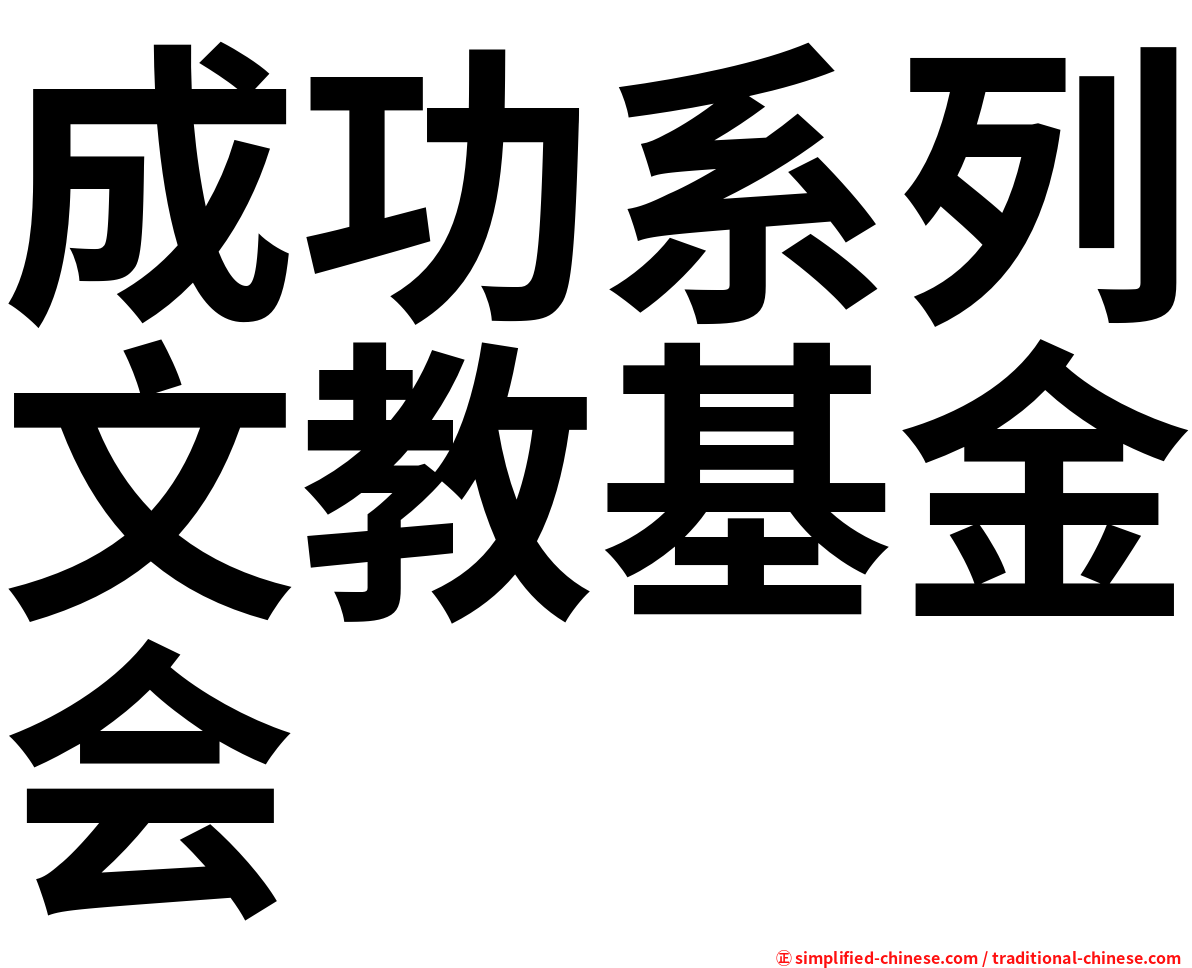 成功系列文教基金会

㊣ simplified-chinese.com / traditional-chinese.com